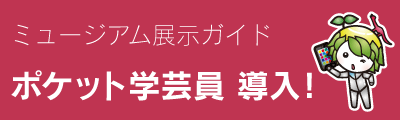 ミュージアム展示ガイド

ポケット学芸員 導入！